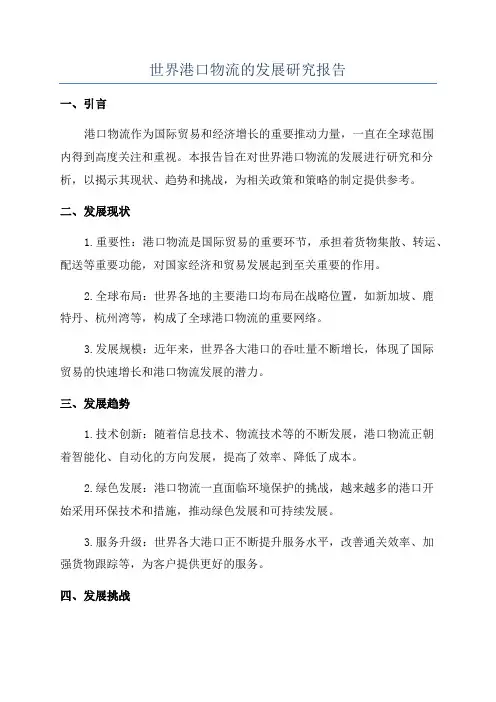 世界港口物流的发展研究报告

一、引言

港口物流作为国际贸易和经济增长的重要推动力量，一直在全球范围内得到高度关注和重视。本报告旨在对世界港口物流的发展进行研究和分析，以揭示其现状、趋势和挑战，为相关政策和策略的制定提供参考。

二、发展现状

1.重要性：港口物流是国际贸易的重要环节，承担着货物集散、转运、配送等重要功能，对国家经济和贸易发展起到至关重要的作用。

2.全球布局：世界各地的主要港口均布局在战略位置，如新加坡、鹿特丹、杭州湾等，构成了全球港口物流的重要网络。

3.发展规模：近年来，世界各大港口的吞吐量不断增长，体现了国际贸易的快速增长和港口物流发展的潜力。

三、发展趋势

1.技术创新：随着信息技术、物流技术等的不断发展，港口物流正朝着智能化、自动化的方向发展，提高了效率、降低了成本。

2.绿色发展：港口物流一直面临环境保护的挑战，越来越多的港口开始采用环保技术和措施，推动绿色发展和可持续发展。

3.服务升级：世界各大港口正不断提升服务水平，改善通关效率、加强货物跟踪等，为客户提供更好的服务。

四、发展挑战